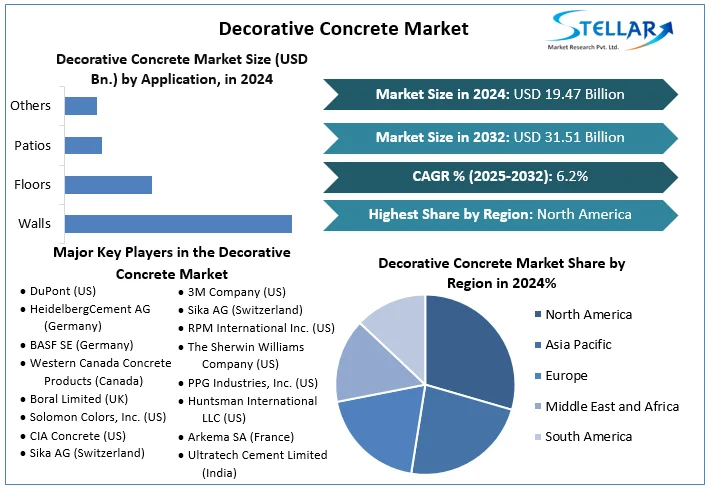 Decorative Concrete Market

STELLAR
Market Research Pvt. Ltd.

Decorative Concrete Market Size (USD Bn.) by Application, in 2024

Others
Patios
Floors
Walls

Market Size in 2024: USD 19.47 Billion

Market Size in 2032: USD 31.51 Billion

CAGR % (2025-2032): 6.2%

Highest Share by Region: North America

Major Key Players in the Decorative Concrete Market

• DuPont (US)
• HeidelbergCement AG (Germany)
• BASF SE (Germany)
• Western Canada Concrete Products (Canada)
• Boral Limited (UK)
• Solomon Colors, Inc. (US)
• CIA Concrete (US)
• Sika AG (Switzerland)

• 3M Company (US)
• Sika AG (Switzerland)
• RPM International Inc. (US)
• The Sherwin Williams Company (US)
• PPG Industries, Inc. (US)
• Huntsman International LLC (US)
• Arkema SA (France)
• Ultratech Cement Limited (India)

Decorative Concrete Market Share by Region in 2024%

North America
Asia Pacific
Europe
Middle East and Africa
South America